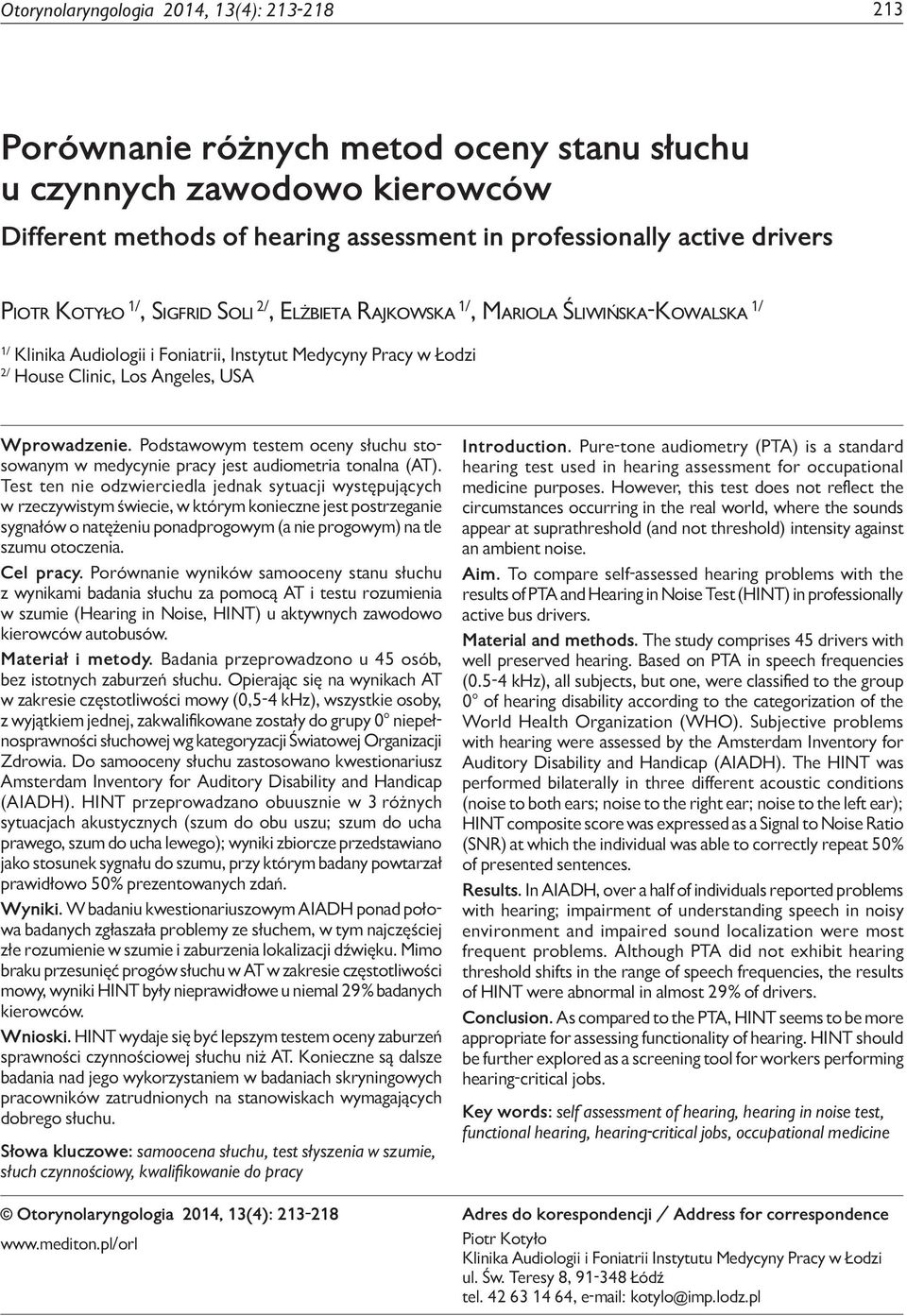 Otorynolaryngologia 2014, 13(4): 213-218

213

Porównanie różnych metod oceny stanu słuchu u czynnych zawodowo kierowców

Different methods of hearing assessment in professionally active drivers

Piotr Kotyło $^{1/}$, Sigfrid Soli $^{2/}$, Elżbieta Rajkowska $^{1/}$, Mariola Śliwińska-Kowalska $^{1/}$

$^{1/}$ Klinika Audiologii i Foniatrii, Instytut Medycyny Pracy w Łodzi
$^{2/}$ House Clinic, Los Angeles, USA

Wprowadzenie. Podstawowym testem oceny słuchu stosowanym w medycynie pracy jest audiometria tonalna (AT). Test ten nie odzwierciedla jednak sytuacji występujących w rzeczywistym świecie, w którym konieczne jest postrzeganie sygnałów o natężeniu ponadprogowym (a nie progowym) na tle szumu otoczenia.

Cel pracy. Porównanie wyników samooceny stanu słuchu z wynikami badania słuchu za pomocą AT i testu rozumienia w szumie (Hearing in Noise, HINT) u aktywnych zawodowo kierowców autobusów.

Materiał i metody. Badania przeprowadzono u 45 osób, bez istotnych zaburzeń słuchu. Opierając się na wynikach AT w zakresie częstotliwości mowy (0,5-4 kHz), wszystkie osoby, z wyjątkiem jednej, zakwalifikowane zostały do grupy 0° niepełnosprawności słuchowej wg kategoryzacji Światowej Organizacji Zdrowia. Do samooceny słuchu zastosowano kwestionariusz Amsterdam Inventory for Auditory Disability and Handicap (AIADH). HINT przeprowadzano obuusznie w 3 różnych sytuacjach akustycznych (szum do obu uszu; szum do ucha prawego, szum do ucha lewego); wyniki zbiorcze przedstawiano jako stosunek sygnału do szumu, przy którym badany powtarzał prawidłowo 50% prezentowanych zdań.

Wyniki. W badaniu kwestionariuszowym AIADH ponad połowa badanych zgłaszała problemy ze słuchem, w tym najczęściej złe rozumienie w szumie i zaburzenia lokalizacji dźwięku. Mimo braku przesunięć progów słuchu w AT w zakresie częstotliwości mowy, wyniki HINT były nieprawidłowe u niemal 29% badanych kierowców.

Wnioski. HINT wydaje się być lepszym testem oceny zaburzeń sprawności czynnościowej słuchu niż AT. Konieczne są dalsze badania nad jego wykorzystaniem w badaniach skryningowych pracowników zatrudnionych na stanowiskach wymagających dobrego słuchu.

Słowa kluczowe: samoocena słuchu, test słyszenia w szumie, słuch czynnościowy, kwalifikowanie do pracy

Introduction. Pure-tone audiometry (PTA) is a standard hearing test used in hearing assessment for occupational medicine purposes. However, this test does not reflect the circumstances occurring in the real world, where the sounds appear at suprathreshold (and not threshold) intensity against an ambient noise.

Aim. To compare self-assessed hearing problems with the results of PTA and Hearing in Noise Test (HINT) in professionally active bus drivers.

Material and methods. The study comprises 45 drivers with well preserved hearing. Based on PTA in speech frequencies (0.5-4 kHz), all subjects, but one, were classified to the group 0° of hearing disability according to the categorization of the World Health Organization (WHO). Subjective problems with hearing were assessed by the Amsterdam Inventory for Auditory Disability and Handicap (AIADH). The HINT was performed bilaterally in three different acoustic conditions (noise to both ears; noise to the right ear; noise to the left ear); HINT composite score was expressed as a Signal to Noise Ratio (SNR) at which the individual was able to correctly repeat 50% of presented sentences.

Results. In AIADH, over a half of individuals reported problems with hearing; impairment of understanding speech in noisy environment and impaired sound localization were most frequent problems. Although PTA did not exhibit hearing threshold shifts in the range of speech frequencies, the results of HINT were abnormal in almost 29% of drivers.

Conclusion. As compared to the PTA, HINT seems to be more appropriate for assessing functionality of hearing. HINT should be further explored as a screening tool for workers performing hearing-critical jobs.

Key words: self assessment of hearing, hearing in noise test, functional hearing, hearing-critical jobs, occupational medicine

© Otorynolaryngologia 2014, 13(4): 213-218
www.mediton.pl/orl

Adres do korespondencji / Address for correspondence
Piotr Kotyło
Klinika Audiologii i Foniatrii Instytutu Medycyny Pracy w Łodzi
ul. Św. Teresy 8, 91-348 Łódź
tel. 42 63 14 64, e-mail: kotylo@imp.lodz.pl